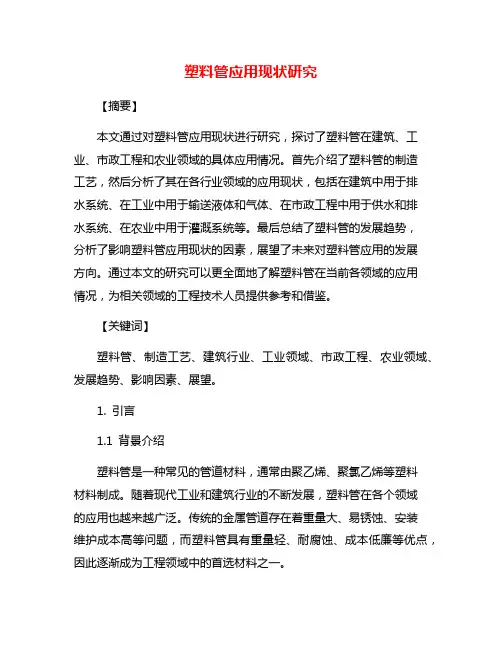 塑料管应用现状研究

【摘要】

本文通过对塑料管应用现状进行研究，探讨了塑料管在建筑、工业、市政工程和农业领域的具体应用情况。首先介绍了塑料管的制造工艺，然后分析了其在各行业领域的应用现状，包括在建筑中用于排水系统、在工业中用于输送液体和气体、在市政工程中用于供水和排水系统、在农业中用于灌溉系统等。最后总结了塑料管的发展趋势，分析了影响塑料管应用现状的因素，展望了未来对塑料管应用的发展方向。通过本文的研究可以更全面地了解塑料管在当前各领域的应用情况，为相关领域的工程技术人员提供参考和借鉴。

【关键词】

塑料管、制造工艺、建筑行业、工业领域、市政工程、农业领域、发展趋势、影响因素、展望。

1. 引言

1.1 背景介绍

塑料管是一种常见的管道材料，通常由聚乙烯、聚氯乙烯等塑料材料制成。随着现代工业和建筑行业的不断发展，塑料管在各个领域的应用也越来越广泛。传统的金属管道存在着重量大、易锈蚀、安装维护成本高等问题，而塑料管具有重量轻、耐腐蚀、成本低廉等优点，因此逐渐成为工程领域中的首选材料之一。